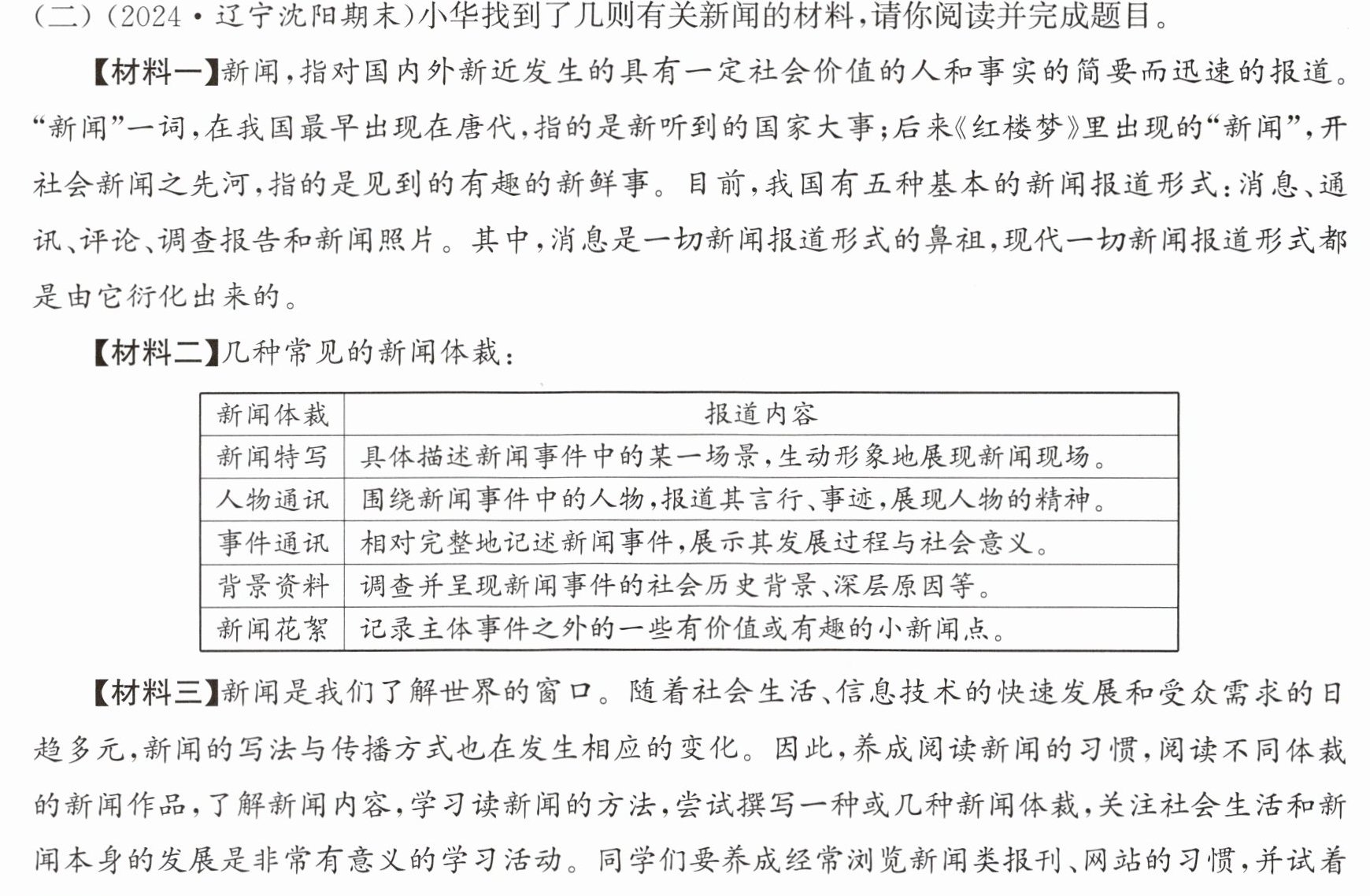 (二)(2024·辽宁沈阳期末)小华找到了几则有关新闻的材料,请你阅读并完成题目。

【材料一】新闻,指对国内外新近发生的具有一定社会价值的人和事实的简要而迅速的报道。“新闻”一词,在我国最早出现在唐代,指的是新听到的国家大事;后来《红楼梦》里出现的“新闻”,开社会新闻之先河,指的是见到的有趣的新鲜事。目前,我国有五种基本的新闻报道形式:消息、通讯、评论、调查报告和新闻照片。其中,消息是一切新闻报道形式的鼻祖,现代一切新闻报道形式都是由它衍化出来的。

【材料二】几种常见的新闻体裁:

| 新闻体裁 | 报道内容 |
|---|---|
| 新闻特写 | 具体描述新闻事件中的某一场景,生动形象地展现新闻现场。 |
| 人物通讯 | 围绕新闻事件中的人物,报道其言行、事迹,展现人物的精神。 |
| 事件通讯 | 相对完整地记述新闻事件,展示其发展过程与社会意义。 |
| 背景资料 | 调查并呈现新闻事件的社会历史背景、深层原因等。 |
| 新闻花絮 | 记录主体事件之外的一些有价值或有趣的小新闻点。 |

【材料三】新闻是我们了解世界的窗口。随着社会生活、信息技术的快速发展和受众需求的日趋多元,新闻的写法与传播方式也在发生相应的变化。因此,养成阅读新闻的习惯,阅读不同体裁的新闻作品,了解新闻内容,学习读新闻的方法,尝试撰写一种或几种新闻体裁,关注社会生活和新闻本身的发展是非常有意义的学习活动。同学们要养成经常浏览新闻类报刊、网站的习惯,并试着